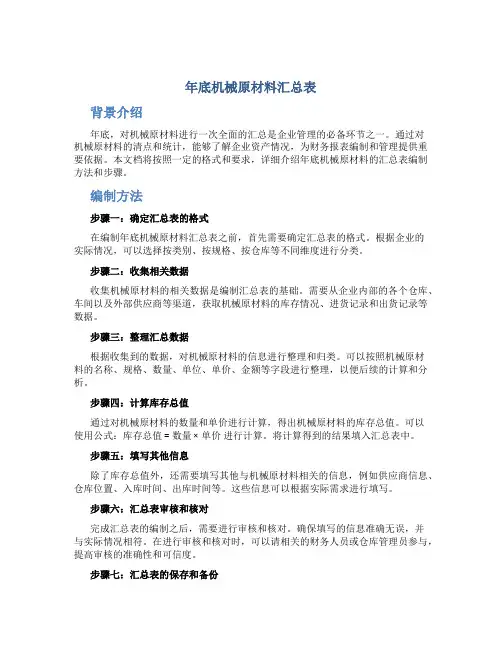 年底机械原材料汇总表

背景介绍

年底，对机械原材料进行一次全面的汇总是企业管理的必备环节之一。通过对机械原材料的清点和统计，能够了解企业资产情况，为财务报表编制和管理提供重要依据。本文档将按照一定的格式和要求，详细介绍年底机械原材料的汇总表编制方法和步骤。

编制方法

步骤一：确定汇总表的格式

在编制年底机械原材料汇总表之前，首先需要确定汇总表的格式。根据企业的实际情况，可以选择按类别、按规格、按仓库等不同维度进行分类。

步骤二：收集相关数据

收集机械原材料的相关数据是编制汇总表的基础。需要从企业内部的各个仓库、车间以及外部供应商等渠道，获取机械原材料的库存情况、进货记录和出货记录等数据。

步骤三：整理汇总数据

根据收集到的数据，对机械原材料的信息进行整理和归类。可以按照机械原材料的名称、规格、数量、单位、单价、金额等字段进行整理，以便后续的计算和分析。

步骤四：计算库存总值

通过对机械原材料的数量和单价进行计算，得出机械原材料的库存总值。可以使用公式：库存总值 = 数量 × 单价 进行计算。将计算得到的结果填入汇总表中。

步骤五：填写其他信息

除了库存总值外，还需要填写其他与机械原材料相关的信息，例如供应商信息、仓库位置、入库时间、出库时间等。这些信息可以根据实际需求进行填写。

步骤六：汇总表审核和核对

完成汇总表的编制之后，需要进行审核和核对。确保填写的信息准确无误，并与实际情况相符。在进行审核和核对时，可以请相关的财务人员或仓库管理员参与，提高审核的准确性和可信度。

步骤七：汇总表的保存和备份